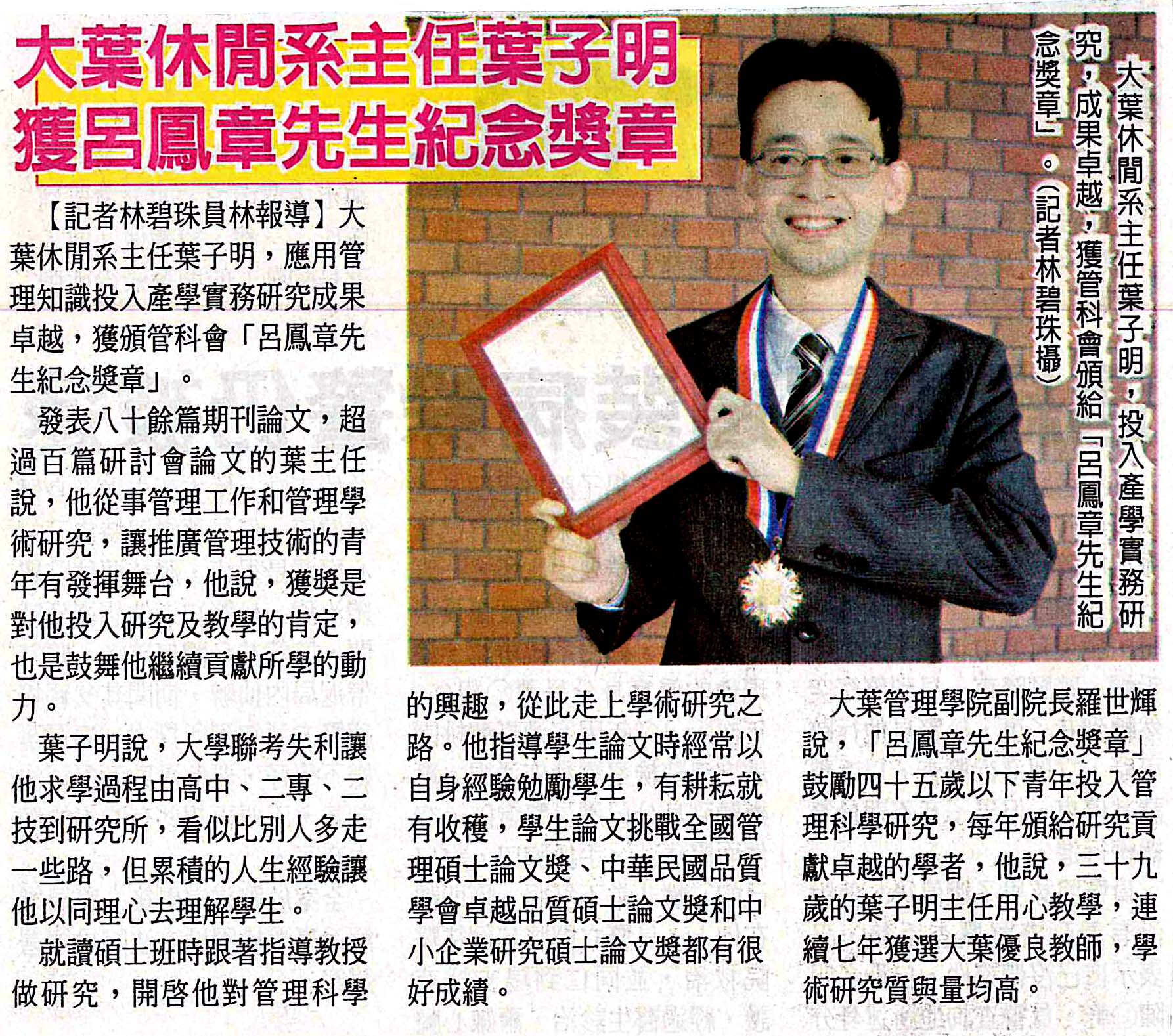 大葉休閒系主任葉子明
獲呂鳳章先生紀念獎章

大葉休閒系主任葉子明，投入產學實務研究，成果卓越，獲管科會頒給「呂鳳章先生紀念獎章」。（記者林碧珠攝）

【記者林碧珠員林報導】大葉休閒系主任葉子明，應用管理知識投入產學實務研究成果卓越，獲頒管科會「呂鳳章先生紀念獎章」。

發表八十餘篇期刊論文，超過百篇研討會論文的葉主任說，他從事管理工作和管理學術研究，讓推廣管理技術的青年有發揮舞台，他說，獲獎是對他投入研究及教學的肯定，也是鼓舞他繼續貢獻所學的動力。

葉子明說，大學聯考失利讓他求學過程由高中、二專、二技到研究所，看似比別人多走一些路，但累積的人生經驗讓他以同理心去理解學生。

就讀碩士班時跟著指導教授做研究，開啓他對管理科學的興趣，從此走上學術研究之路。他指導學生論文時經常以自身經驗勉勵學生，有耕耘就有收穫，學生論文挑戰全國管理碩士論文獎、中華民國品質學會卓越品質碩士論文獎和中小企業研究碩士論文獎都有很好成績。

大葉管理學院副院長羅世輝說，「呂鳳章先生紀念獎章」鼓勵四十五歲以下青年投入管理科學研究，每年頒給研究貢獻卓越的學者，他說，三十九歲的葉子明主任用心教學，連續七年獲選大葉優良教師，學術研究質與量均高。